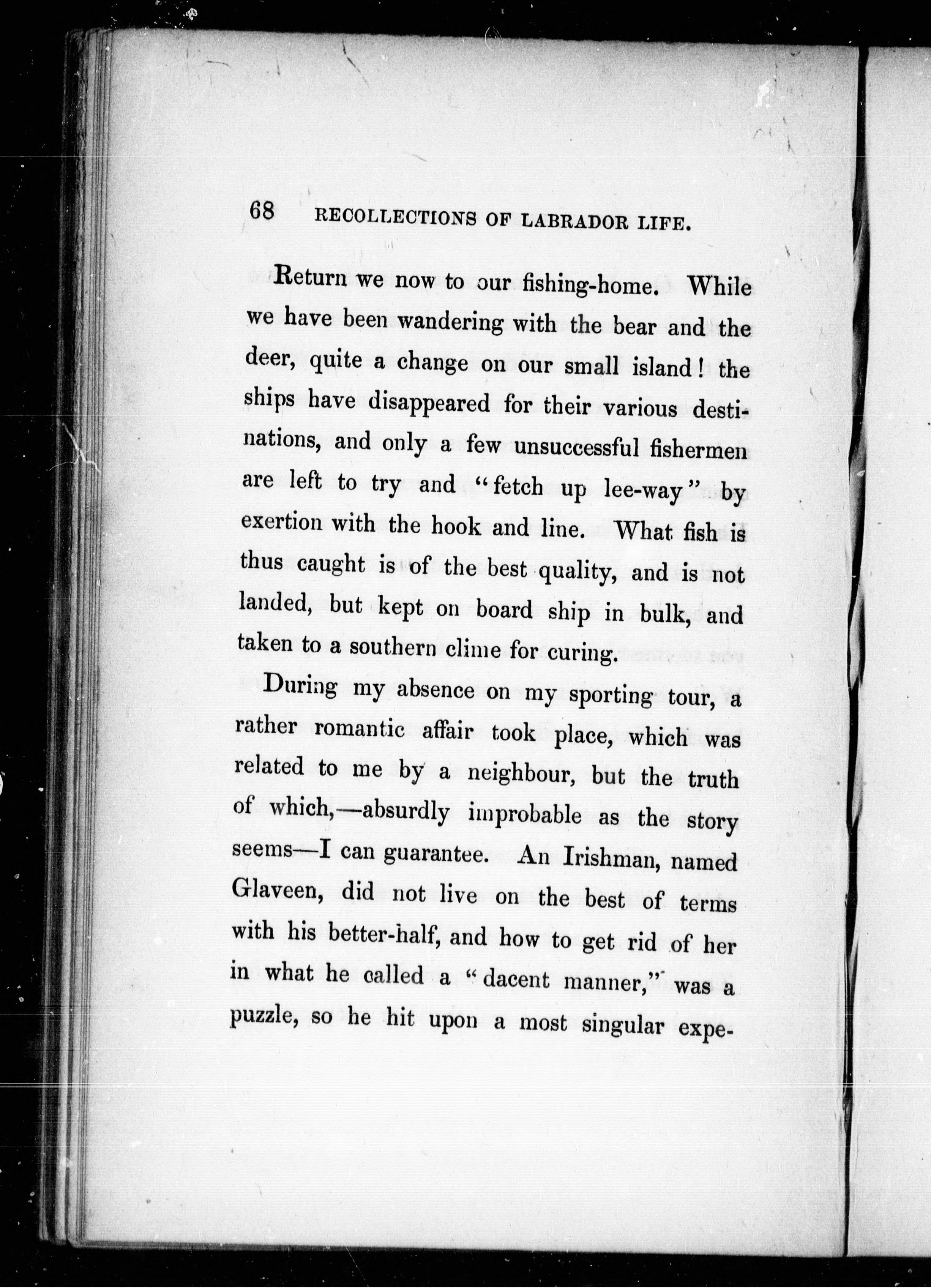 68 RECOLLECTIONS OF LABRADOR LIFE.

Return we now to our fishing-home. While we have been wandering with the bear and the deer, quite a change on our small island! the ships have disappeared for their various destinations, and only a few unsuccessful fishermen are left to try and "fetch up lee-way" by exertion with the hook and line. What fish is thus caught is of the best quality, and is not landed, but kept on board ship in bulk, and taken to a southern clime for curing.

During my absence on my sporting tour, a rather romantic affair took place, which was related to me by a neighbour, but the truth of which,—absurdly improbable as the story seems—I can guarantee. An Irishman, named Glaveen, did not live on the best of terms with his better-half, and how to get rid of her in what he called a "dacent manner," was a puzzle, so he hit upon a most singular expe-